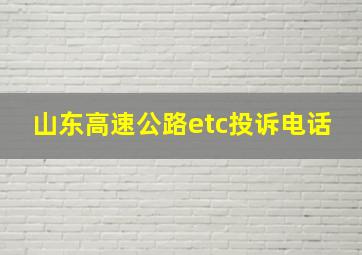 山东高速公路etc投诉电话